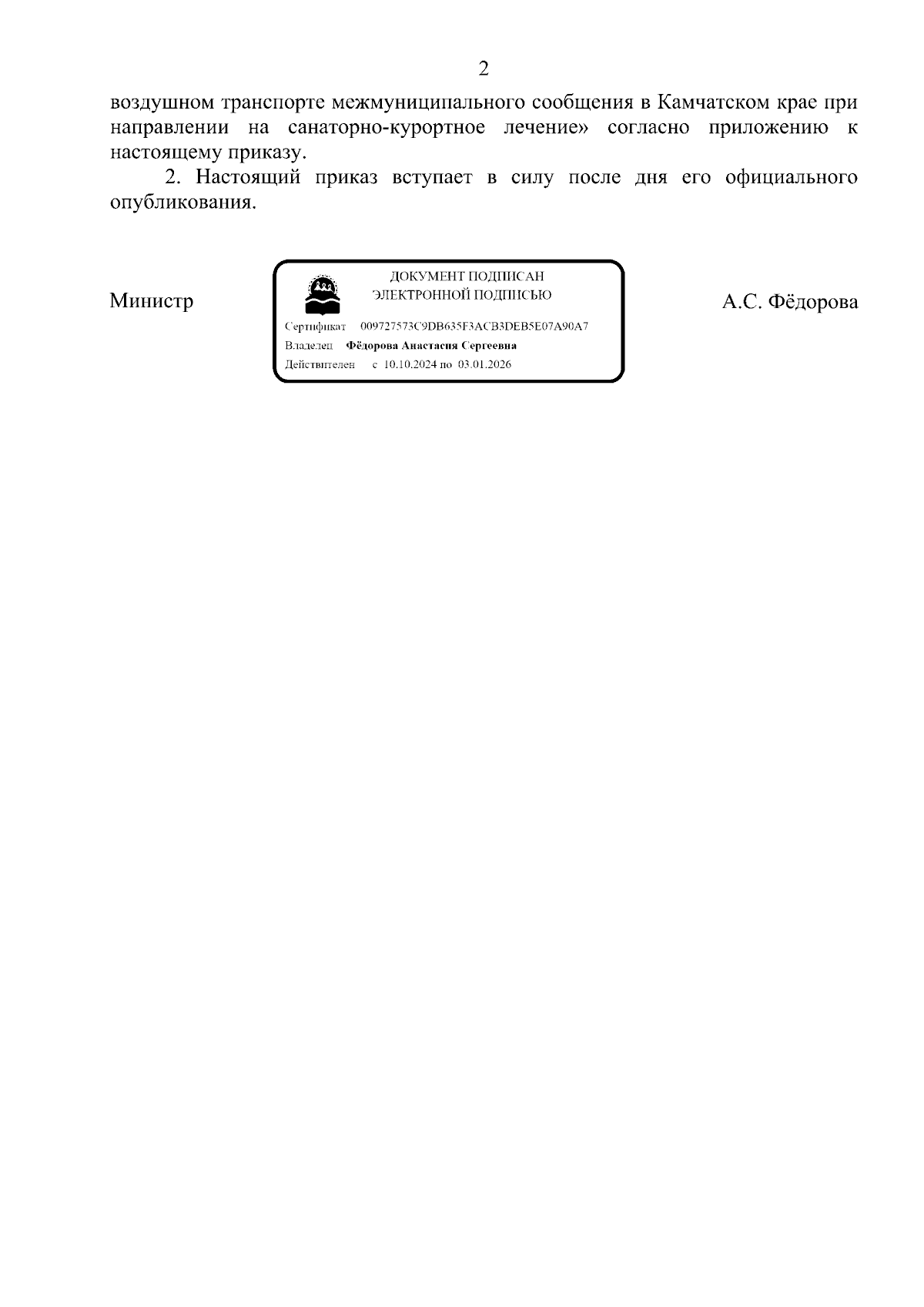 2

воздушном транспорте межмуниципального сообщения в Камчатском крае при направлении на санаторно-курортное лечение» согласно приложению к настоящему приказу.

2. Настоящий приказ вступает в силу после дня его официального опубликования.

Министр

ДОКУМЕНТ ПОДПИСАН
ЭЛЕКТРОННОЙ ПОДПИСЬЮ

Сертификат 009727573C9DB635F3ACB3DEB5E07A90A7
Владелец Фёдорова Анастасия Сергеевна
Действителен с 10.10.2024 по 03.01.2026

А.С. Фёдорова